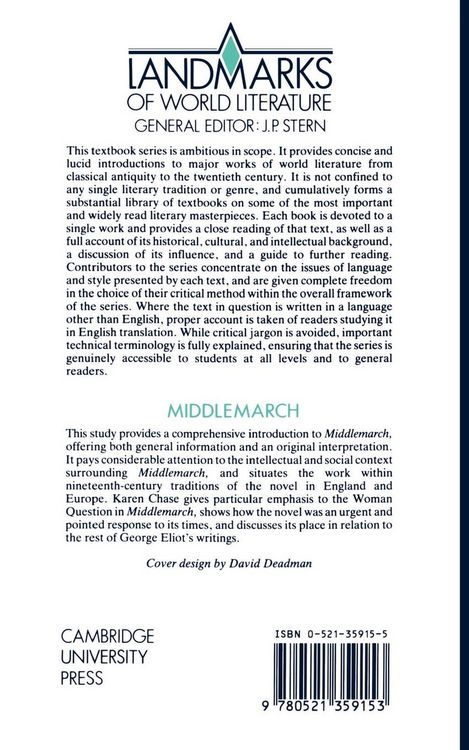 LANDMARKS
OF WORLD LITERATURE
GENERAL EDITOR: J.P. STERN

This textbook series is ambitious in scope. It provides concise and lucid introductions to major works of world literature from classical antiquity to the twentieth century. It is not confined to any single literary tradition or genre, and cumulatively forms a substantial library of textbooks on some of the most important and widely read literary masterpieces. Each book is devoted to a single work and provides a close reading of that text, as well as a full account of its historical, cultural, and intellectual background, a discussion of its influence, and a guide to further reading. Contributors to the series concentrate on the issues of language and style presented by each text, and are given complete freedom in the choice of their critical method within the overall framework of the series. Where the text in question is written in a language other than English, proper account is taken of readers studying it in English translation. While critical jargon is avoided, important technical terminology is fully explained, ensuring that the series is genuinely accessible to students at all levels and to general readers.

MIDDLEMARCH

This study provides a comprehensive introduction to Middlemarch, offering both general information and an original interpretation. It pays considerable attention to the intellectual and social context surrounding Middlemarch, and situates the work within nineteenth-century traditions of the novel in England and Europe. Karen Chase gives particular emphasis to the Woman Question in Middlemarch, shows how the novel was an urgent and pointed response to its times, and discusses its place in relation to the rest of George Eliot's writings.

Cover design by David Deadman

CAMBRIDGE
UNIVERSITY
PRESS

ISBN 0-521-35915-5

9 780521 359153